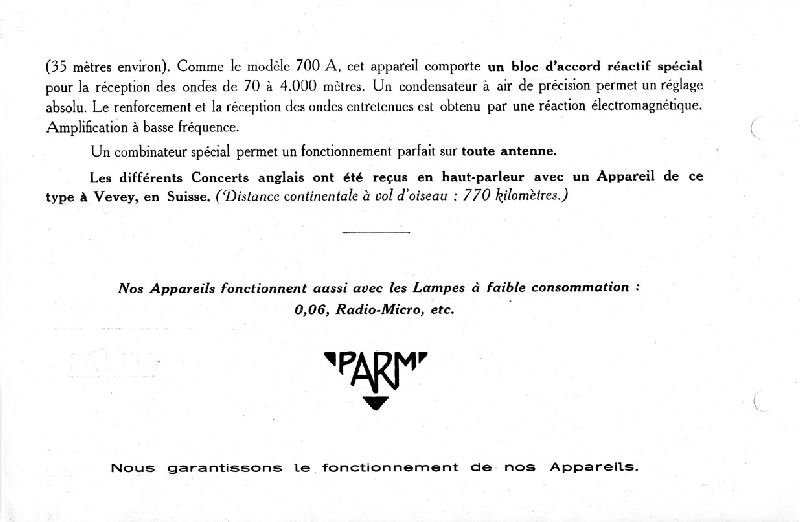 (35 mètres environ). Comme le modèle 700 A, cet appareil comporte un bloc d'accord réactif spécial pour la réception des ondes de 70 à 4.000 mètres. Un condensateur à air de précision permet un réglage absolu. Le renforcement et la réception des ondes entretenues est obtenu par une réaction électromagnétique. Amplification à basse fréquence.

Un combinateur spécial permet un fonctionnement parfait sur toute antenne.

Les différents Concerts anglais ont été reçus en haut-parleur avec un Appareil de ce type à Vevey, en Suisse. (Distance continentale à vol d'oiseau : 770 kilomètres.)

Nos Appareils fonctionnent aussi avec les Lampes à faible consommation : 0,06, Radio-Micro, etc.

PARM

Nous garantissons le fonctionnement de nos Appareils.